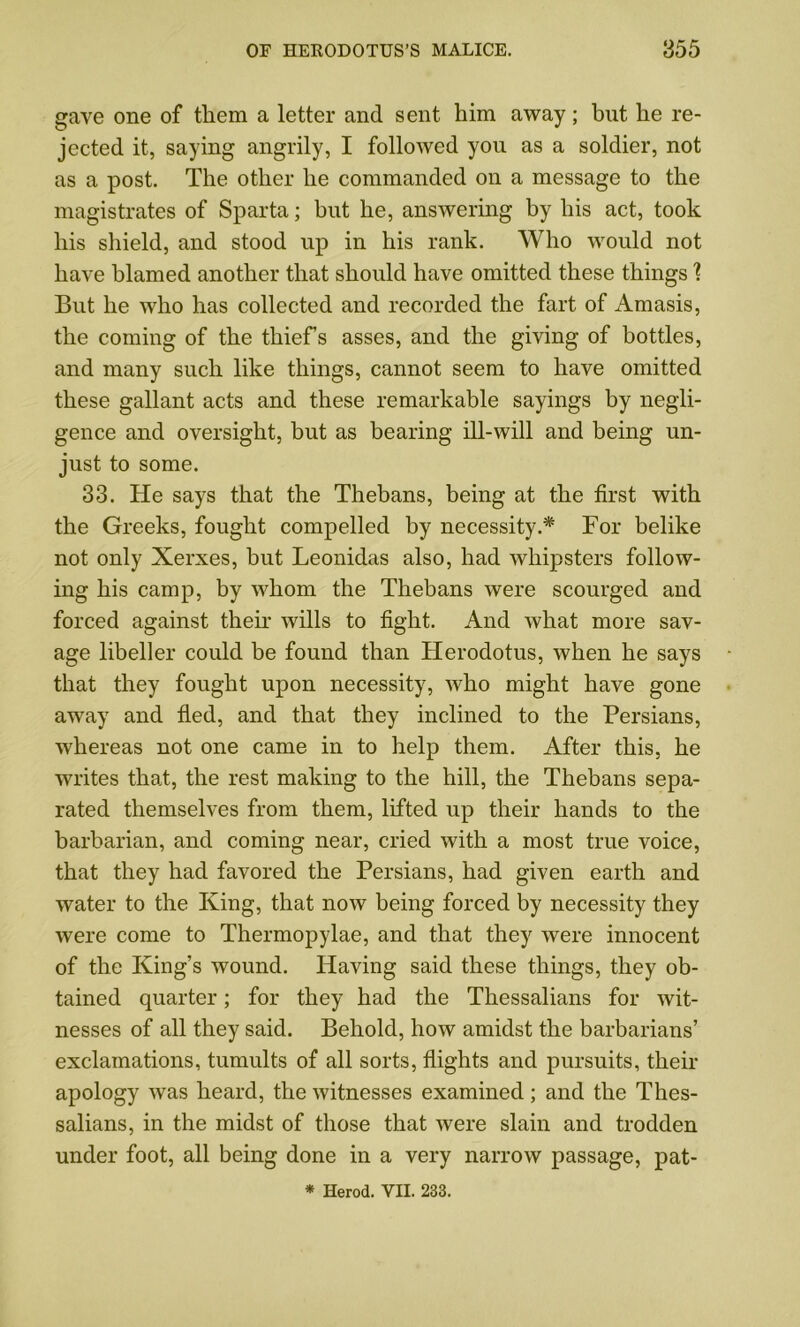 OF HERODOTUS'S MALICE. 355

gave one of them a letter and sent him away; but he rejected it, saying angrily, I followed you as a soldier, not as a post. The other he commanded on a message to the magistrates of Sparta; but he, answering by his act, took his shield, and stood up in his rank. Who would not have blamed another that should have omitted these things? But he who has collected and recorded the fart of Amasis, the coming of the thief's asses, and the giving of bottles, and many such like things, cannot seem to have omitted these gallant acts and these remarkable sayings by negligence and oversight, but as bearing ill-will and being unjust to some.

33. He says that the Thebans, being at the first with the Greeks, fought compelled by necessity.* For belike not only Xerxes, but Leonidas also, had whipsters following his camp, by whom the Thebans were scourged and forced against their wills to fight. And what more savage libeller could be found than Herodotus, when he says that they fought upon necessity, who might have gone away and fled, and that they inclined to the Persians, whereas not one came in to help them. After this, he writes that, the rest making to the hill, the Thebans separated themselves from them, lifted up their hands to the barbarian, and coming near, cried with a most true voice, that they had favored the Persians, had given earth and water to the King, that now being forced by necessity they were come to Thermopylae, and that they were innocent of the King's wound. Having said these things, they obtained quarter; for they had the Thessalians for witnesses of all they said. Behold, how amidst the barbarians' exclamations, tumults of all sorts, flights and pursuits, their apology was heard, the witnesses examined; and the Thessalians, in the midst of those that were slain and trodden under foot, all being done in a very narrow passage, pat-

* Herod. VII. 233.